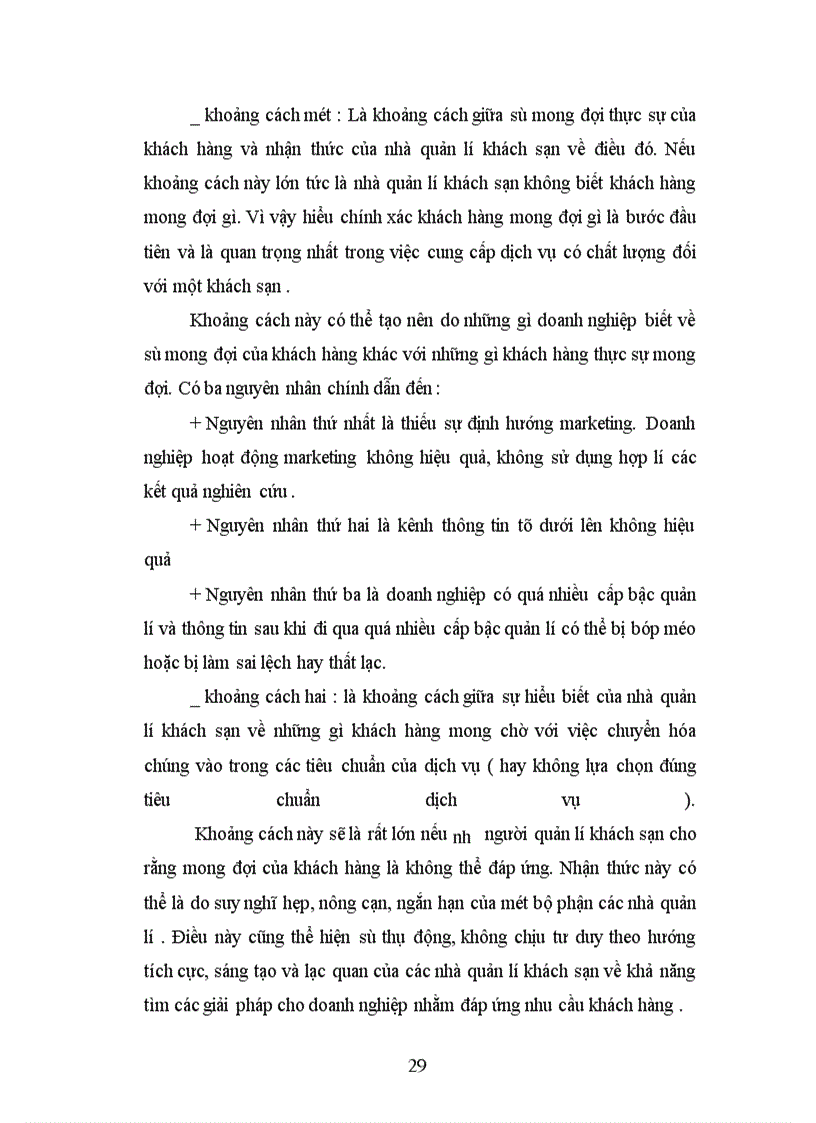 _ khoảng cách mét : Là khoảng cách giữa sù mong đợi thực sự của khách hàng và nhận thức của nhà quản lí khách sạn về điều đó. Nếu khoảng cách này lớn tức là nhà quản lí khách sạn không biết khách hàng mong đợi gì. Vì vậy hiểu chính xác khách hàng mong đợi gì là bước đầu tiên và là quan trọng nhất trong việc cung cấp dịch vụ có chất lượng đối với một khách sạn .

Khoảng cách này có thể tạo nên do những gì doanh nghiệp biết về sù mong đợi của khách hàng khác với những gì khách hàng thực sự mong đợi. Có ba nguyên nhân chính dẫn đến :

+ Nguyên nhân thứ nhất là thiếu sự định hướng marketing. Doanh nghiệp hoạt động marketing không hiệu quả, không sử dụng hợp lí các kết quả nghiên cứu .

+ Nguyên nhân thứ hai là kênh thông tin tõ dưới lên không hiệu quả

+ Nguyên nhân thứ ba là doanh nghiệp có quá nhiều cấp bậc quản lí và thông tin sau khi đi qua quá nhiều cấp bậc quản lí có thể bị bóp méo hoặc bị làm sai lệch hay thất lạc.

_ khoảng cách hai : là khoảng cách giữa sự hiểu biết của nhà quản lí khách sạn về những gì khách hàng mong chờ với việc chuyển hóa chúng vào trong các tiêu chuẩn của dịch vụ ( hay không lựa chọn đúng tiêu chuẩn dịch vụ ).

Khoảng cách này sẽ là rất lớn nếu nh người quản lí khách sạn cho rằng mong đợi của khách hàng là không thể đáp ứng. Nhận thức này có thể là do suy nghĩ hẹp, nông cạn, ngắn hạn của mét bộ phận các nhà quản lí . Điều này cũng thể hiện sù thụ động, không chịu tư duy theo hướng tích cực, sáng tạo và lạc quan của các nhà quản lí khách sạn về khả năng tìm các giải pháp cho doanh nghiệp nhằm đáp ứng nhu cầu khách hàng .

29